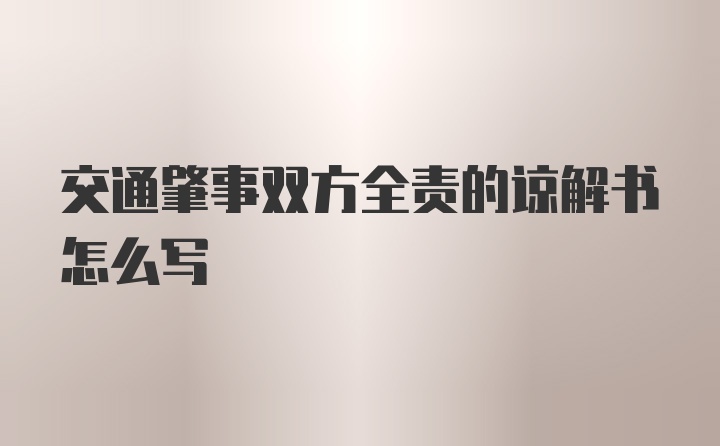 交通肇事双方全责的谅解书怎么写